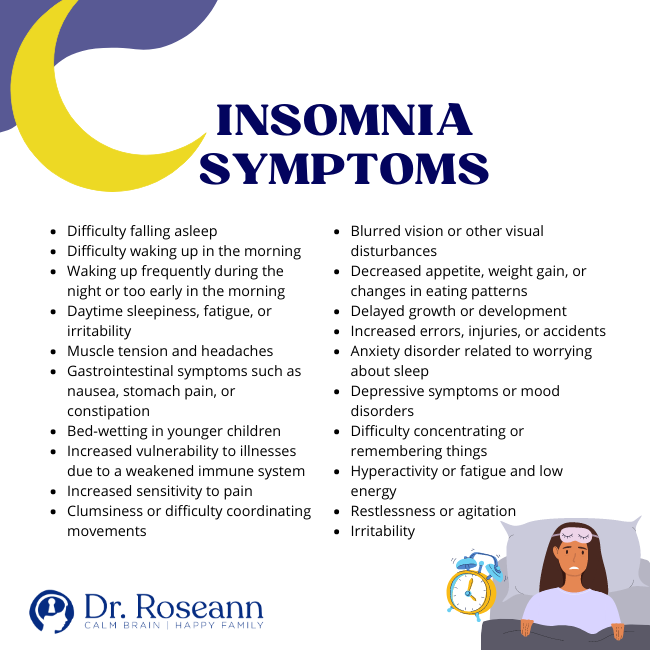 INSOMNIA SYMPTOMS

- Difficulty falling asleep
- Difficulty waking up in the morning
- Waking up frequently during the night or too early in the morning
- Daytime sleepiness, fatigue, or irritability
- Muscle tension and headaches
- Gastrointestinal symptoms such as nausea, stomach pain, or constipation
- Bed-wetting in younger children
- Increased vulnerability to illnesses due to a weakened immune system
- Increased sensitivity to pain
- Clumsiness or difficulty coordinating movements

- Blurred vision or other visual disturbances
- Decreased appetite, weight gain, or changes in eating patterns
- Delayed growth or development
- Increased errors, injuries, or accidents
- Anxiety disorder related to worrying about sleep
- Depressive symptoms or mood disorders
- Difficulty concentrating or remembering things
- Hyperactivity or fatigue and low energy
- Restlessness or agitation
- Irritability

Dr. Roseann
CALM BRAIN | HAPPY FAMILY